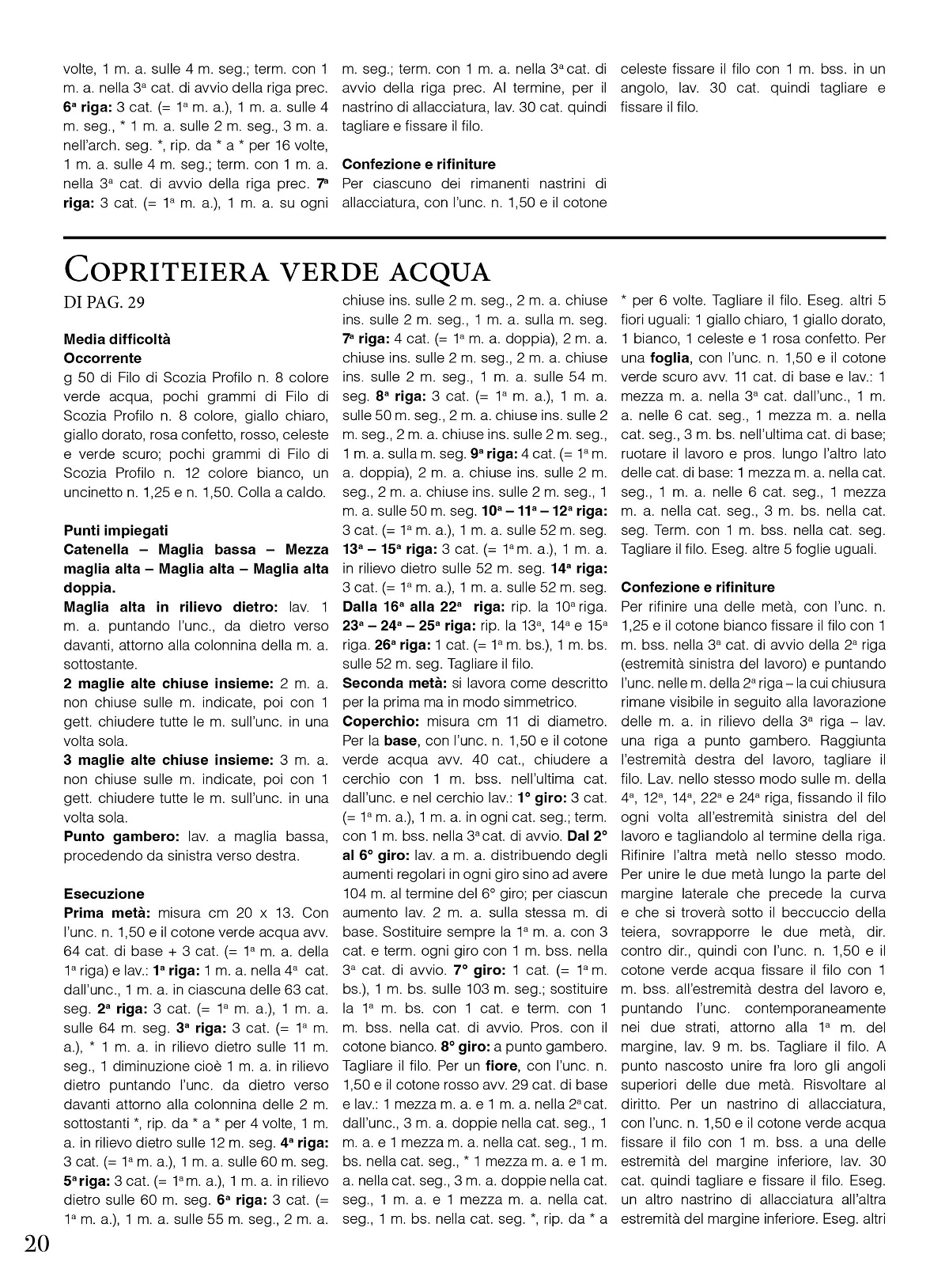 volte, 1 m. a. sulle 4 m. seg.; term. con 1 m. a. nella 3ª cat. di avvio della riga prec. **6ª riga:** 3 cat. (= 1ª m. a.), 1 m. a. sulle 4 m. seg., * 1 m. a. sulle 2 m. seg., 3 m. a. nell'arch. seg. *, rip. da * a * per 16 volte, 1 m. a. sulle 4 m. seg.; term. con 1 m. a. nella 3ª cat. di avvio della riga prec. **7ª riga:** 3 cat. (= 1ª m. a.), 1 m. a. su ogni m. seg.; term. con 1 m. a. nella 3ª cat. di avvio della riga prec. Al termine, per il nastrino di allacciatura, lav. 30 cat. quindi tagliare e fissare il filo.

**Confezione e rifiniture**
Per ciascuno dei rimanenti nastrini di allacciatura, con l'unc. n. 1,50 e il cotone celeste fissare il filo con 1 m. bss. in un angolo, lav. 30 cat. quindi tagliare e fissare il filo.

COPRITEIERA VERDE ACQUA
DI PAG. 29

**Media difficoltà**
**Occorrente**
g 50 di Filo di Scozia Profilo n. 8 colore verde acqua, pochi grammi di Filo di Scozia Profilo n. 8 colore, giallo chiaro, giallo dorato, rosa confetto, rosso, celeste e verde scuro; pochi grammi di Filo di Scozia Profilo n. 12 colore bianco, un uncinetto n. 1,25 e n. 1,50. Colla a caldo.

**Punti impiegati**
**Catenella – Maglia bassa – Mezza maglia alta – Maglia alta – Maglia alta doppia.**
**Maglia alta in rilievo dietro:** lav. 1 m. a. puntando l'unc., da dietro verso davanti, attorno alla colonnina della m. a. sottostante.
**2 maglie alte chiuse insieme:** 2 m. a. non chiuse sulle m. indicate, poi con 1 gett. chiudere tutte le m. sull'unc. in una volta sola.
**3 maglie alte chiuse insieme:** 3 m. a. non chiuse sulle m. indicate, poi con 1 gett. chiudere tutte le m. sull'unc. in una volta sola.
**Punto gambero:** lav. a maglia bassa, procedendo da sinistra verso destra.

**Esecuzione**
**Prima metà:** misura cm 20 x 13. Con l'unc. n. 1,50 e il cotone verde acqua avv. 64 cat. di base + 3 cat. (= 1ª m. a. della 1ª riga) e lav.: **1ª riga:** 1 m. a. nella 4ª cat. dall'unc., 1 m. a. in ciascuna delle 63 cat. seg. **2ª riga:** 3 cat. (= 1ª m. a.), 1 m. a. sulle 64 m. seg. **3ª riga:** 3 cat. (= 1ª m. a.), * 1 m. a. in rilievo dietro sulle 11 m. seg., 1 diminuzione cioè 1 m. a. in rilievo dietro puntando l'unc. da dietro verso davanti attorno alla colonnina delle 2 m. sottostanti *, rip. da * a * per 4 volte, 1 m. a. in rilievo dietro sulle 12 m. seg. **4ª riga:** 3 cat. (= 1ª m. a.), 1 m. a. sulle 60 m. seg. **5ª riga:** 3 cat. (= 1ª m. a.), 1 m. a. in rilievo dietro sulle 60 m. seg. **6ª riga:** 3 cat. (= 1ª m. a.), 1 m. a. sulle 55 m. seg., 2 m. a. chiuse ins. sulle 2 m. seg., 2 m. a. chiuse ins. sulle 2 m. seg., 1 m. a. sulla m. seg. **7ª riga:** 4 cat. (= 1ª m. a. doppia), 2 m. a. chiuse ins. sulle 2 m. seg., 2 m. a. chiuse ins. sulle 2 m. seg., 1 m. a. sulle 54 m. seg. **8ª riga:** 3 cat. (= 1ª m. a.), 1 m. a. sulle 50 m. seg., 2 m. a. chiuse ins. sulle 2 m. seg., 2 m. a. chiuse ins. sulle 2 m. seg., 1 m. a. sulla m. seg. **9ª riga:** 4 cat. (= 1ª m. a. doppia), 2 m. a. chiuse ins. sulle 2 m. seg., 2 m. a. chiuse ins. sulle 2 m. seg., 1 m. a. sulle 50 m. seg. **10ª – 11ª – 12ª riga:** 3 cat. (= 1ª m. a.), 1 m. a. sulle 52 m. seg. **13ª – 15ª riga:** 3 cat. (= 1ª m. a.), 1 m. a. in rilievo dietro sulle 52 m. seg. **14ª riga:** 3 cat. (= 1ª m. a.), 1 m. a. sulle 52 m. seg. **Dalla 16ª alla 22ª riga:** rip. la 10ª riga. **23ª – 24ª – 25ª riga:** rip. la 13ª, 14ª e 15ª riga. **26ª riga:** 1 cat. (= 1ª m. bs.), 1 m. bs. sulle 52 m. seg. Tagliare il filo.
**Seconda metà:** si lavora come descritto per la prima ma in modo simmetrico.
**Coperchio:** misura cm 11 di diametro. Per la **base**, con l'unc. n. 1,50 e il cotone verde acqua avv. 40 cat., chiudere a cerchio con 1 m. bss. nell'ultima cat. dall'unc. e nel cerchio lav.: **1° giro:** 3 cat. (= 1ª m. a.), 1 m. a. in ogni cat. seg.; term. con 1 m. bss. nella 3ª cat. di avvio. **Dal 2° al 6° giro:** lav. a m. a. distribuendo degli aumenti regolari in ogni giro sino ad avere 104 m. al termine del 6° giro; per ciascun aumento lav. 2 m. a. sulla stessa m. di base. Sostituire sempre la 1ª m. a. con 3 cat. e term. ogni giro con 1 m. bss. nella 3ª cat. di avvio. **7° giro:** 1 cat. (= 1ª m. bs.), 1 m. bs. sulle 103 m. seg.; sostituire la 1ª m. bs. con 1 cat. e term. con 1 m. bss. nella cat. di avvio. Pros. con il cotone bianco. **8° giro:** a punto gambero. Tagliare il filo. Per un **fiore**, con l'unc. n. 1,50 e il cotone rosso avv. 29 cat. di base e lav.: 1 mezza m. a. e 1 m. a. nella 2ª cat. dall'unc., 3 m. a. doppie nella cat. seg., 1 m. a. e 1 mezza m. a. nella cat. seg., 1 m. bs. nella cat. seg., * 1 mezza m. a. e 1 m. a. nella cat. seg., 3 m. a. doppie nella cat. seg., 1 m. a. e 1 mezza m. a. nella cat. seg., 1 m. bs. nella cat. seg. *, rip. da * a * per 6 volte. Tagliare il filo. Eseg. altri 5 fiori uguali: 1 giallo chiaro, 1 giallo dorato, 1 bianco, 1 celeste e 1 rosa confetto. Per una **foglia**, con l'unc. n. 1,50 e il cotone verde scuro avv. 11 cat. di base e lav.: 1 mezza m. a. nella 3ª cat. dall'unc., 1 m. a. nelle 6 cat. seg., 1 mezza m. a. nella cat. seg., 3 m. bs. nell'ultima cat. di base; ruotare il lavoro e pros. lungo l'altro lato delle cat. di base: 1 mezza m. a. nella cat. seg., 1 m. a. nelle 6 cat. seg., 1 mezza m. a. nella cat. seg., 3 m. bs. nella cat. seg. Term. con 1 m. bss. nella cat. seg. Tagliare il filo. Eseg. altre 5 foglie uguali.

**Confezione e rifiniture**
Per rifinire una delle metà, con l'unc. n. 1,25 e il cotone bianco fissare il filo con 1 m. bss. nella 3ª cat. di avvio della 2ª riga (estremità sinistra del lavoro) e puntando l'unc. nelle m. della 2ª riga – la cui chiusura rimane visibile in seguito alla lavorazione delle m. a. in rilievo della 3ª riga – lav. una riga a punto gambero. Raggiunta l'estremità destra del lavoro, tagliare il filo. Lav. nello stesso modo sulle m. della 4ª, 12ª, 14ª, 22ª e 24ª riga, fissando il filo ogni volta all'estremità sinistra del del lavoro e tagliandolo al termine della riga. Rifinire l'altra metà nello stesso modo. Per unire le due metà lungo la parte del margine laterale che precede la curva e che si troverà sotto il beccuccio della teiera, sovrapporre le due metà, dir. contro dir., quindi con l'unc. n. 1,50 e il cotone verde acqua fissare il filo con 1 m. bss. all'estremità destra del lavoro e, puntando l'unc. contemporaneamente nei due strati, attorno alla 1ª m. del margine, lav. 9 m. bs. Tagliare il filo. A punto nascosto unire fra loro gli angoli superiori delle due metà. Risvoltare al diritto. Per un nastrino di allacciatura, con l'unc. n. 1,50 e il cotone verde acqua fissare il filo con 1 m. bss. a una delle estremità del margine inferiore, lav. 30 cat. quindi tagliare e fissare il filo. Eseg. un altro nastrino di allacciatura all'altra estremità del margine inferiore. Eseg. altri

20